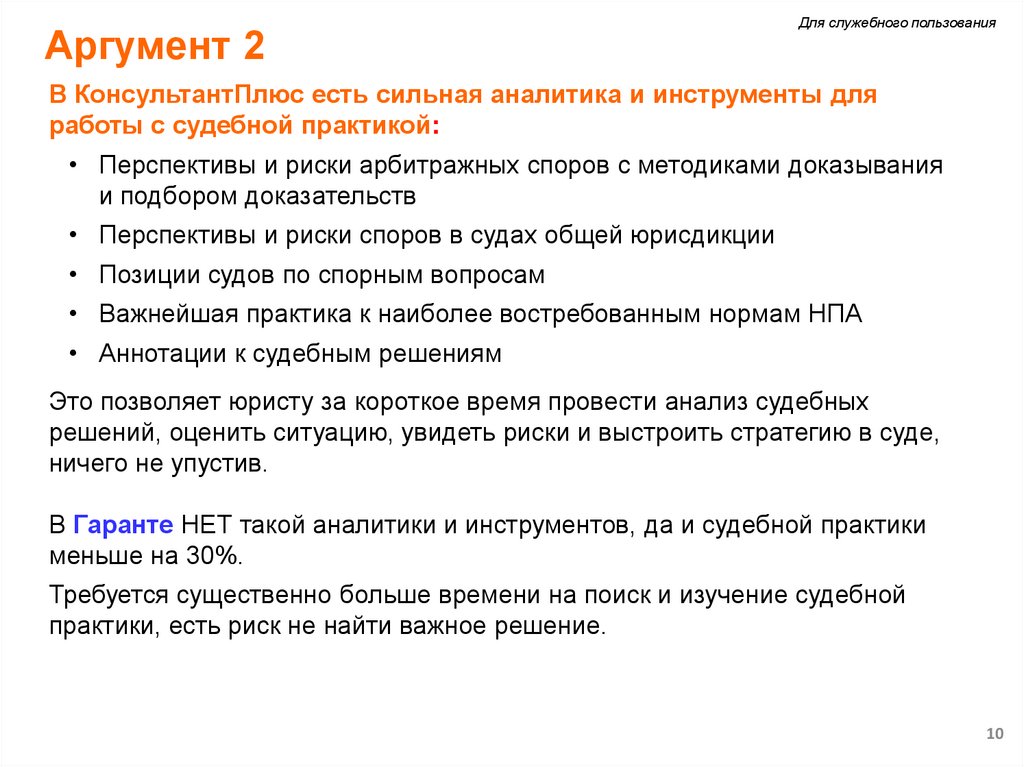 Для служебного пользования

Аргумент 2

В КонсультантПлюс есть сильная аналитика и инструменты для работы с судебной практикой:

• Перспективы и риски арбитражных споров с методиками доказывания и подбором доказательств
• Перспективы и риски споров в судах общей юрисдикции
• Позиции судов по спорным вопросам
• Важнейшая практика к наиболее востребованным нормам НПА
• Аннотации к судебным решениям

Это позволяет юристу за короткое время провести анализ судебных решений, оценить ситуацию, увидеть риски и выстроить стратегию в суде, ничего не упустив.

В Гаранте НЕТ такой аналитики и инструментов, да и судебной практики меньше на 30%.

Требуется существенно больше времени на поиск и изучение судебной практики, есть риск не найти важное решение.

10